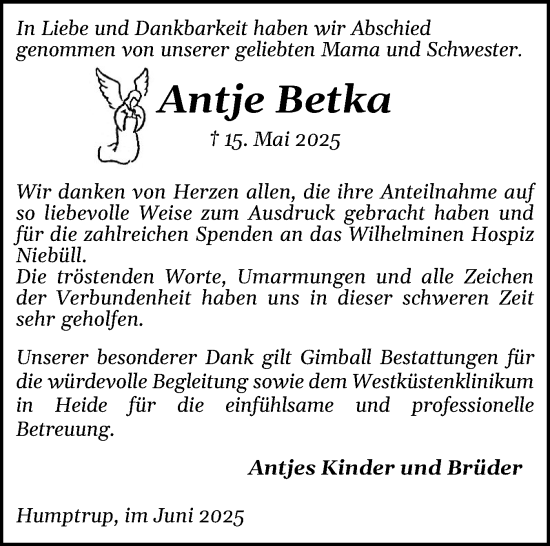 In Liebe und Dankbarkeit haben wir Abschied genommen von unserer geliebten Mama und Schwester.

Antje Betka

† 15. Mai 2025

Wir danken von Herzen allen, die ihre Anteilnahme auf so liebevolle Weise zum Ausdruck gebracht haben und für die zahlreichen Spenden an das Wilhelminen Hospiz Niebüll.
Die tröstenden Worte, Umarmungen und alle Zeichen der Verbundenheit haben uns in dieser schweren Zeit sehr geholfen.

Unserer besonderer Dank gilt Gimball Bestattungen für die würdevolle Begleitung sowie dem Westküstenklinikum in Heide für die einfühlsame und professionelle Betreuung.

Antjes Kinder und Brüder

Humptrup, im Juni 2025